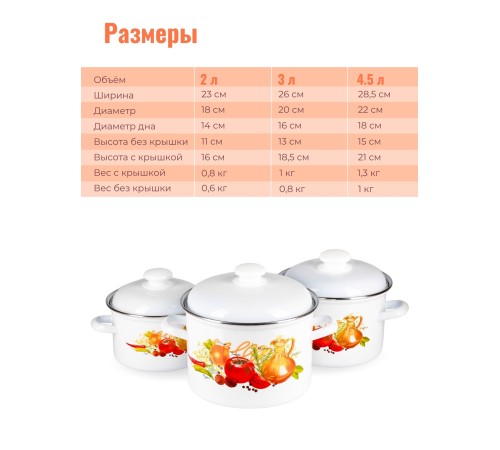 Размеры

| Объём | 2 л | 3 л | 4.5 л |
|---|---|---|---|
| Ширина | 23 см | 26 см | 28,5 см |
| Диаметр | 18 см | 20 см | 22 см |
| Диаметр дна | 14 см | 16 см | 18 см |
| Высота без крышки | 11 см | 13 см | 15 см |
| Высота с крышкой | 16 см | 18,5 см | 21 см |
| Вес с крышкой | 0,8 кг | 1 кг | 1,3 кг |
| Вес без крышки | 0,6 кг | 0,8 кг | 1 кг |